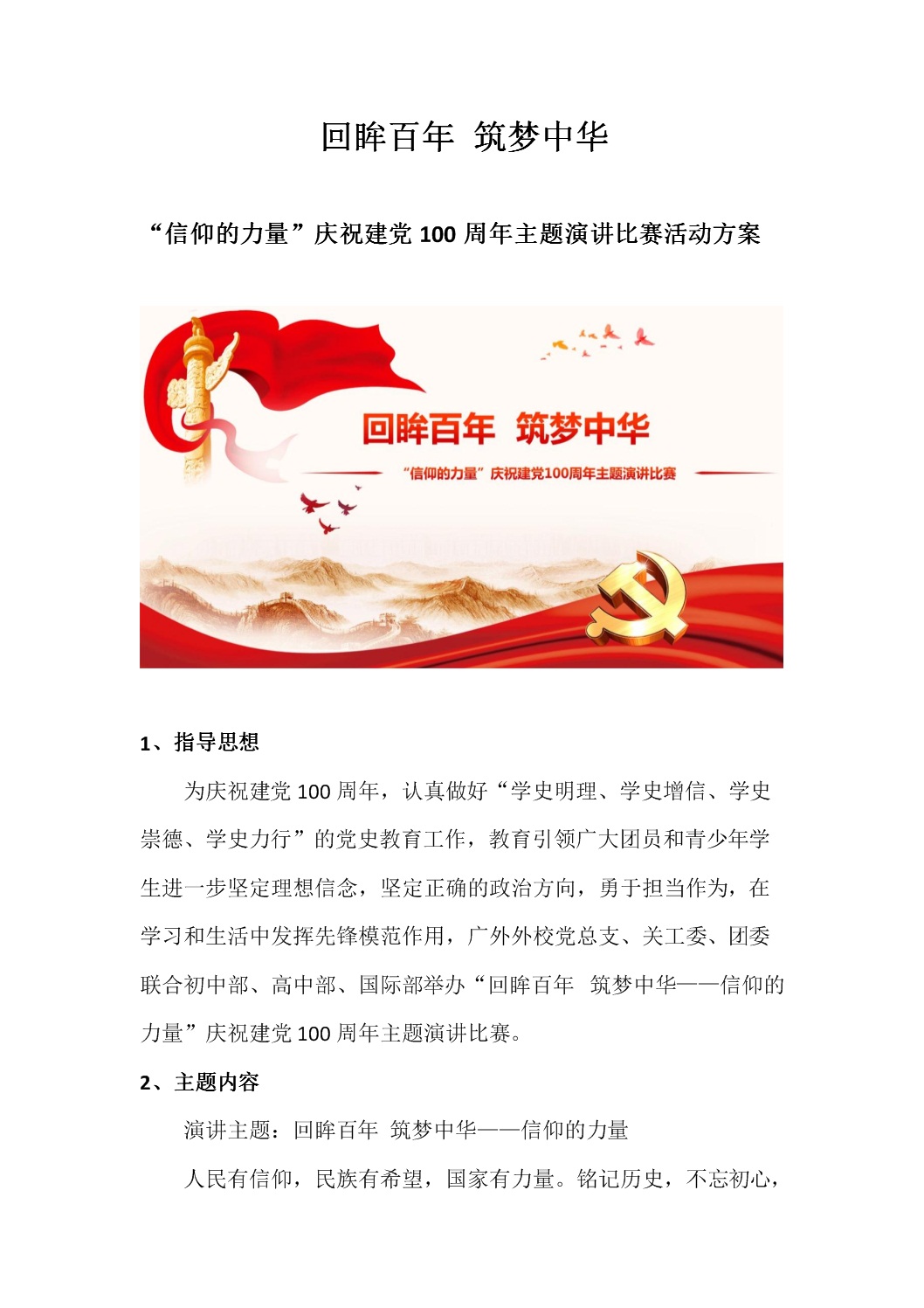 回眸百年 筑梦中华

“信仰的力量”庆祝建党 100 周年主题演讲比赛活动方案

回眸百年 筑梦中华

“信仰的力量”庆祝建党100周年主题演讲比赛

1、指导思想

为庆祝建党 100 周年，认真做好“学史明理、学史增信、学史崇德、学史力行”的党史教育工作，教育引领广大团员和青少年学生进一步坚定理想信念，坚定正确的政治方向，勇于担当作为，在学习和生活中发挥先锋模范作用，广外外校党总支、关工委、团委联合初中部、高中部、国际部举办“回眸百年 筑梦中华——信仰的力量”庆祝建党 100 周年主题演讲比赛。

2、主题内容

演讲主题：回眸百年 筑梦中华——信仰的力量

人民有信仰，民族有希望，国家有力量。铭记历史，不忘初心，